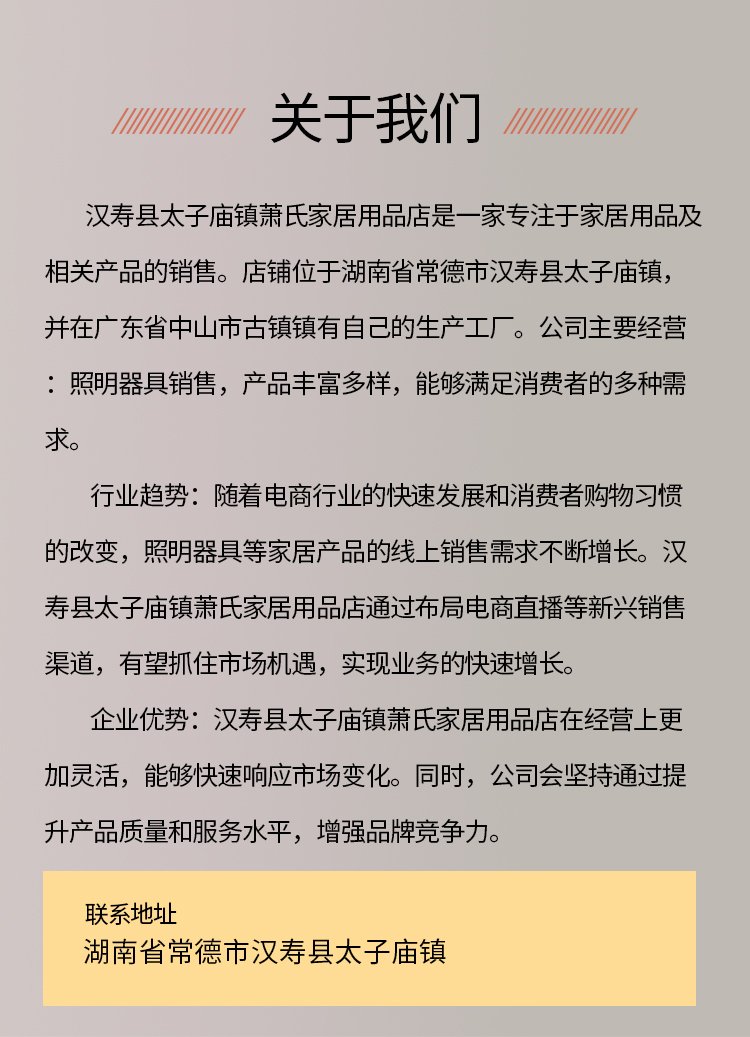 关于我们

汉寿县太子庙镇萧氏家居用品店是一家专注于家居用品及相关产品的销售。店铺位于湖南省常德市汉寿县太子庙镇，并在广东省中山市古镇镇有自己的生产工厂。公司主要经营：照明器具销售，产品丰富多样，能够满足消费者的多种需求。

行业趋势：随着电商行业的快速发展和消费者购物习惯的改变，照明器具等家居产品的线上销售需求不断增长。汉寿县太子庙镇萧氏家居用品店通过布局电商直播等新兴销售渠道，有望抓住市场机遇，实现业务的快速增长。

企业优势：汉寿县太子庙镇萧氏家居用品店在经营上更加灵活，能够快速响应市场变化。同时，公司会坚持通过提升产品质量和服务水平，增强品牌竞争力。

联系地址
湖南省常德市汉寿县太子庙镇